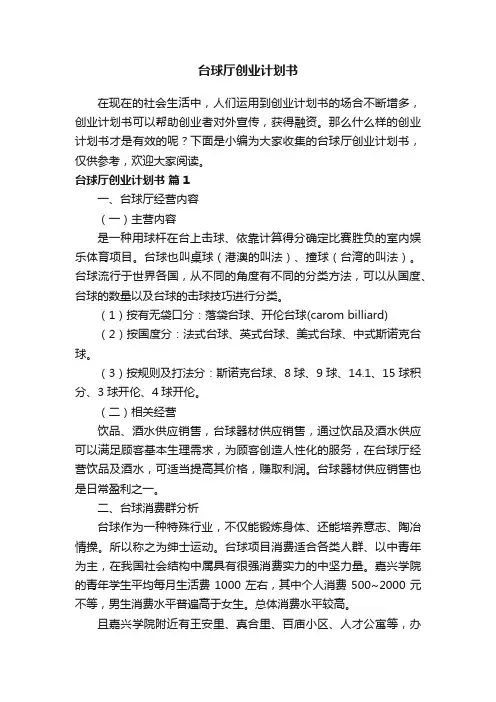 台球厅创业计划书

在现在的社会生活中，人们运用到创业计划书的场合不断增多，创业计划书可以帮助创业者对外宣传，获得融资。那么什么样的创业计划书才是有效的呢？下面是小编为大家收集的台球厅创业计划书，仅供参考，欢迎大家阅读。

台球厅创业计划书 篇1

一、台球厅经营内容

（一）主营内容

是一种用球杆在台上击球、依靠计算得分确定比赛胜负的室内娱乐体育项目。台球也叫桌球（港澳的叫法）、撞球（台湾的叫法）。台球流行于世界各国，从不同的角度有不同的分类方法，可以从国度、台球的数量以及台球的击球技巧进行分类。

（1）按有无袋口分：落袋台球、开伦台球(carom billiard)

（2）按国度分：法式台球、英式台球、美式台球、中式斯诺克台球。

（3）按规则及打法分：斯诺克台球、8球、9球、14.1、15球积分、3球开伦、4球开伦。

（二）相关经营

饮品、酒水供应销售，台球器材供应销售，通过饮品及酒水供应可以满足顾客基本生理需求，为顾客创造人性化的服务，在台球厅经营饮品及酒水，可适当提高其价格，赚取利润。台球器材供应销售也是日常盈利之一。

二、台球消费群分析

台球作为一种特殊行业，不仅能锻炼身体、还能培养意志、陶冶情操。所以称之为绅士运动。台球项目消费适合各类人群、以中青年为主，在我国社会结构中属具有很强消费实力的中坚力量。嘉兴学院的青年学生平均每月生活费 1000 左右，其中个人消费 500~2000 元不等，男生消费水平普遍高于女生。总体消费水平较高。

且嘉兴学院附近有王安里、真合里、百庙小区、人才公寓等，办